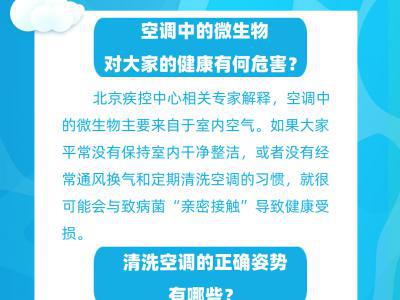 空调中的微生物
对大家的健康有何危害？

北京疾控中心相关专家解释，空调中的微生物主要来自于室内空气。如果大家平常没有保持室内干净整洁，或者没有经常通风换气和定期清洗空调的习惯，就很可能会与致病菌“亲密接触”导致健康受损。

清洗空调的正确姿势
有哪些？